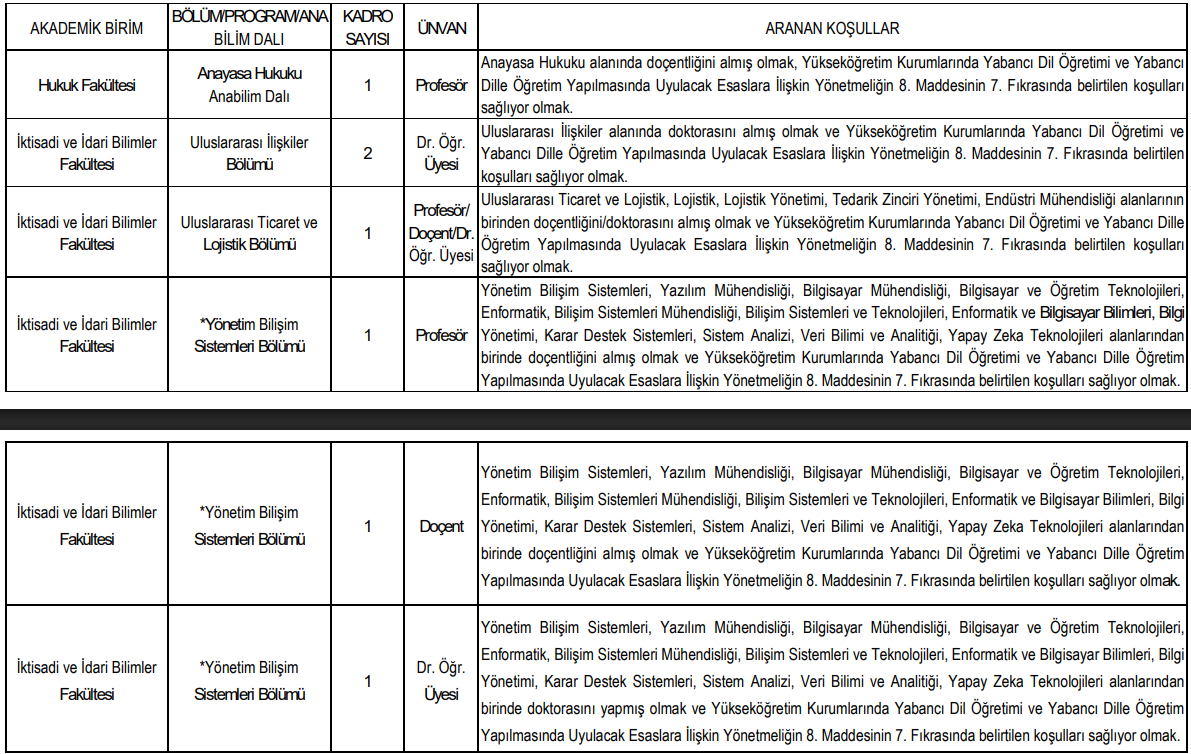 | AKADEMİK BİRİM | BÖLÜM/PROGRAM/ANA BİLİM DALI | KADRO SAYISI | ÜNVAN | ARANAN KOŞULLAR |
|---|---|---|---|---|
| Hukuk Fakültesi | Anayasa Hukuku Anabilim Dalı | 1 | Profesör | Anayasa Hukuku alanında doçentliğini almış olmak, Yükseköğretim Kurumlarında Yabancı Dil Öğretimi ve Yabancı Dille Öğretim Yapılmasında Uyulacak Esaslara İlişkin Yönetmeliğin 8. Maddesinin 7. Fıkrasında belirtilen koşulları sağlıyor olmak. |
| İktisadi ve İdari Bilimler Fakültesi | Uluslararası İlişkiler Bölümü | 2 | Dr. Öğr. Üyesi | Uluslararası İlişkiler alanında doktorasını almış olmak ve Yükseköğretim Kurumlarında Yabancı Dil Öğretimi ve Yabancı Dille Öğretim Yapılmasında Uyulacak Esaslara İlişkin Yönetmeliğin 8. Maddesinin 7. Fıkrasında belirtilen koşulları sağlıyor olmak. |
| İktisadi ve İdari Bilimler Fakültesi | Uluslararası Ticaret ve Lojistik Bölümü | 1 | Profesör/ Doçent/Dr. Öğr. Üyesi | Uluslararası Ticaret ve Lojistik, Lojistik, Lojistik Yönetimi, Tedarik Zinciri Yönetimi, Endüstri Mühendisliği alanlarının birinden doçentliğini/doktorasını almış olmak ve Yükseköğretim Kurumlarında Yabancı Dil Öğretimi ve Yabancı Dille Öğretim Yapılmasında Uyulacak Esaslara İlişkin Yönetmeliğin 8. Maddesinin 7. Fıkrasında belirtilen koşulları sağlıyor olmak. |
| İktisadi ve İdari Bilimler Fakültesi | *Yönetim Bilişim Sistemleri Bölümü | 1 | Profesör | Yönetim Bilişim Sistemleri, Yazılım Mühendisliği, Bilgisayar Mühendisliği, Bilgisayar ve Öğretim Teknolojileri, Enformatik, Bilişim Sistemleri Mühendisliği, Bilişim Sistemleri ve Teknolojileri, Enformatik ve Bilgisayar Bilimleri, Bilgi Yönetimi, Karar Destek Sistemleri, Sistem Analizi, Veri Bilimi ve Analitiği, Yapay Zeka Teknolojileri alanlarından birinde doçentliğini almış olmak ve Yükseköğretim Kurumlarında Yabancı Dil Öğretimi ve Yabancı Dille Öğretim Yapılmasında Uyulacak Esaslara İlişkin Yönetmeliğin 8. Maddesinin 7. Fıkrasında belirtilen koşulları sağlıyor olmak. |

| | | | | |
|---|---|---|---|---|
| İktisadi ve İdari Bilimler Fakültesi | *Yönetim Bilişim Sistemleri Bölümü | 1 | Doçent | Yönetim Bilişim Sistemleri, Yazılım Mühendisliği, Bilgisayar Mühendisliği, Bilgisayar ve Öğretim Teknolojileri, Enformatik, Bilişim Sistemleri Mühendisliği, Bilişim Sistemleri ve Teknolojileri, Enformatik ve Bilgisayar Bilimleri, Bilgi Yönetimi, Karar Destek Sistemleri, Sistem Analizi, Veri Bilimi ve Analitiği, Yapay Zeka Teknolojileri alanlarından birinde doçentliğini almış olmak ve Yükseköğretim Kurumlarında Yabancı Dil Öğretimi ve Yabancı Dille Öğretim Yapılmasında Uyulacak Esaslara İlişkin Yönetmeliğin 8. Maddesinin 7. Fıkrasında belirtilen koşulları sağlıyor olmak. |
| İktisadi ve İdari Bilimler Fakültesi | *Yönetim Bilişim Sistemleri Bölümü | 1 | Dr. Öğr. Üyesi | Yönetim Bilişim Sistemleri, Yazılım Mühendisliği, Bilgisayar Mühendisliği, Bilgisayar ve Öğretim Teknolojileri, Enformatik, Bilişim Sistemleri Mühendisliği, Bilişim Sistemleri ve Teknolojileri, Enformatik ve Bilgisayar Bilimleri, Bilgi Yönetimi, Karar Destek Sistemleri, Sistem Analizi, Veri Bilimi ve Analitiği, Yapay Zeka Teknolojileri alanlarından birinde doktorasını yapmış olmak ve Yükseköğretim Kurumlarında Yabancı Dil Öğretimi ve Yabancı Dille Öğretim Yapılmasında Uyulacak Esaslara İlişkin Yönetmeliğin 8. Maddesinin 7. Fıkrasında belirtilen koşulları sağlıyor olmak. |